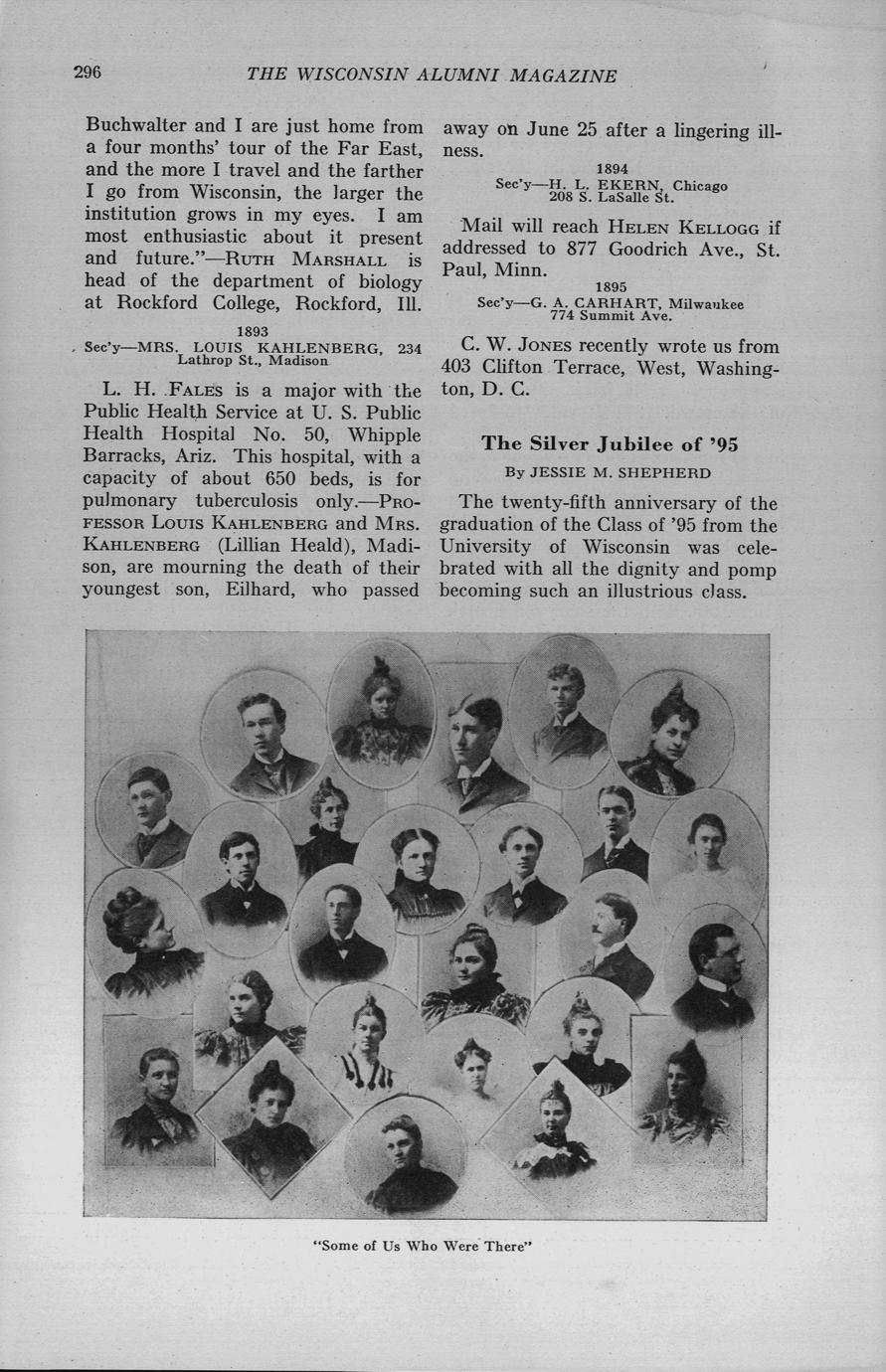 296 THE WISCONSIN ALUMNI MAGAZINE

Buchwalter and I are just home from a four months' tour of the Far East, and the more I travel and the farther I go from Wisconsin, the larger the institution grows in my eyes. I am most enthusiastic about it present and future."—RUTH MARSHALL is head of the department of biology at Rockford College, Rockford, Ill.

1893
Sec'y—MRS. LOUIS KAHLENBERG, 234 Lathrop St., Madison

L. H. FALES is a major with the Public Health Service at U. S. Public Health Hospital No. 50, Whipple Barracks, Ariz. This hospital, with a capacity of about 650 beds, is for pulmonary tuberculosis only.—PROFESSOR LOUIS KAHLENBERG and MRS. KAHLENBERG (Lillian Heald), Madison, are mourning the death of their youngest son, Eilhard, who passed away on June 25 after a lingering illness.

1894
Sec'y—H. L. EKERN, Chicago 208 S. LaSalle St.

Mail will reach HELEN KELLOGG if addressed to 877 Goodrich Ave., St. Paul, Minn.

1895
Sec'y—G. A. CARHART, Milwaukee 774 Summit Ave.

C. W. JONES recently wrote us from 403 Clifton Terrace, West, Washington, D. C.

The Silver Jubilee of '95
By JESSIE M. SHEPHERD

The twenty-fifth anniversary of the graduation of the Class of '95 from the University of Wisconsin was celebrated with all the dignity and pomp becoming such an illustrious class.

"Some of Us Who Were There"